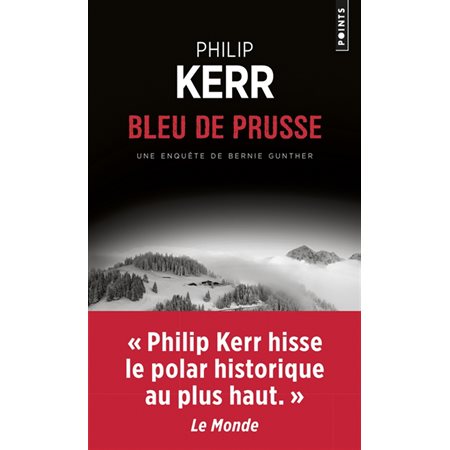 POINTS

PHILIP
KERR

BLEU DE PRUSSE

UNE ENQUÊTE DE BERNIE GUNTHER

« Philip Kerr hisse le polar historique au plus haut. »
Le Monde